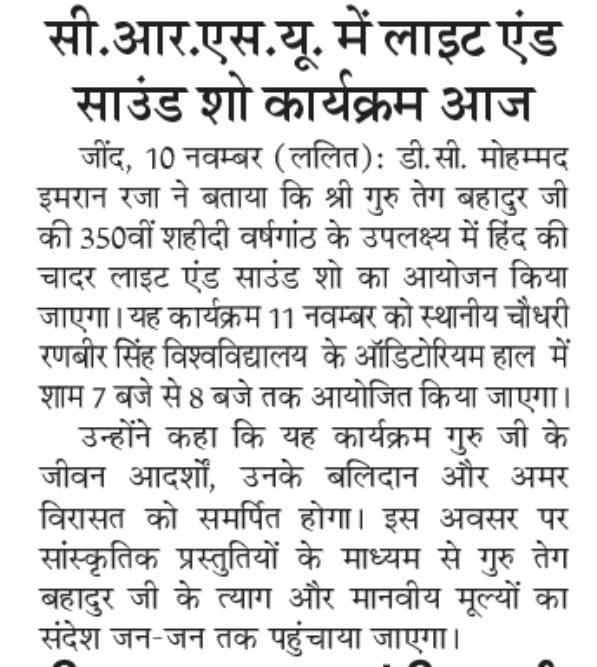 सी.आर.एस.यू. में लाइट एंड साउंड शो कार्यक्रम आज

जींद, 10 नवम्बर (ललित): डी.सी. मोहम्मद इमरान रजा ने बताया कि श्री गुरु तेग बहादुर जी की 350वीं शहीदी वर्षगांठ के उपलक्ष्य में हिंद की चादर लाइट एंड साउंड शो का आयोजन किया जाएगा। यह कार्यक्रम 11 नवम्बर को स्थानीय चौधरी रणबीर सिंह विश्वविद्यालय के ऑडिटोरियम हाल में शाम 7 बजे से 8 बजे तक आयोजित किया जाएगा।

उन्होंने कहा कि यह कार्यक्रम गुरु जी के जीवन आदर्शों, उनके बलिदान और अमर विरासत को समर्पित होगा। इस अवसर पर सांस्कृतिक प्रस्तुतियों के माध्यम से गुरु तेग बहादुर जी के त्याग और मानवीय मूल्यों का संदेश जन-जन तक पहुंचाया जाएगा।